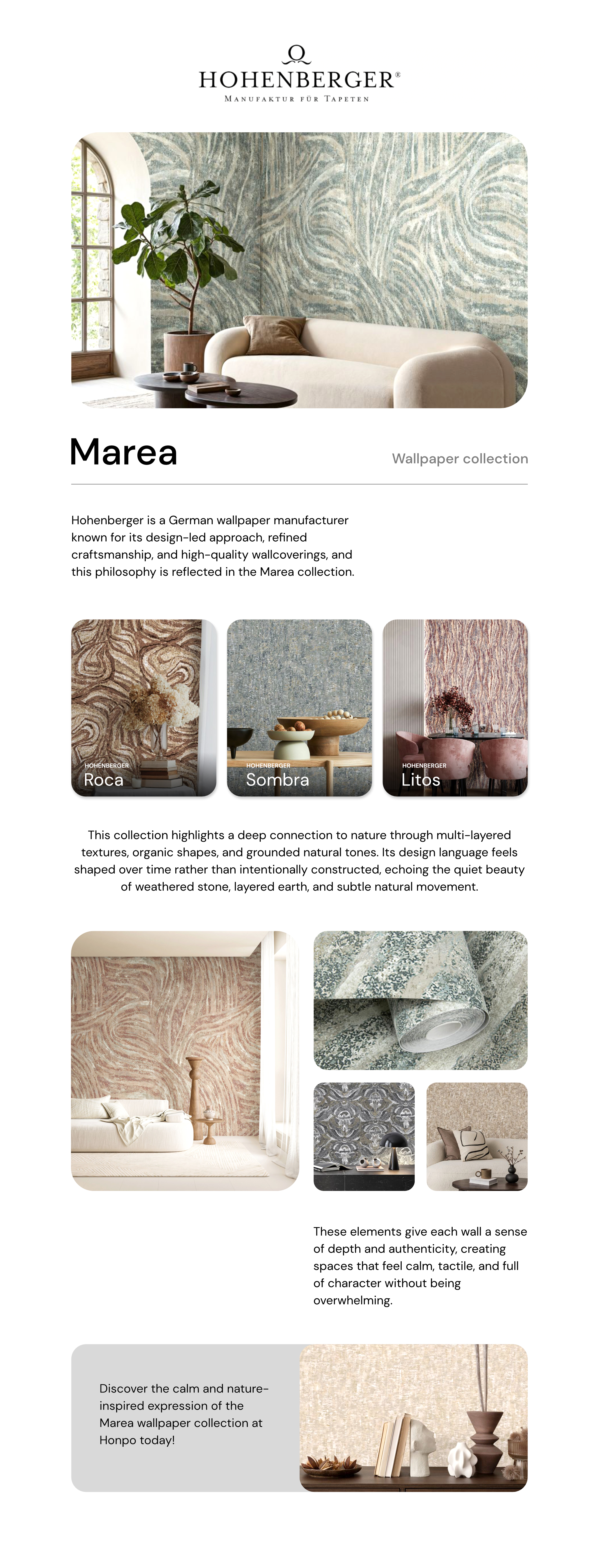 HOHENBERGER®
MANUFAKTUR FÜR TAPETEN

Marea

Wallpaper collection

Hohenberger is a German wallpaper manufacturer known for its design-led approach, refined craftsmanship, and high-quality wallcoverings, and this philosophy is reflected in the Marea collection.

HOHENBERGER
Roca

HOHENBERGER
Sombra

HOHENBERGER
Litos

This collection highlights a deep connection to nature through multi-layered textures, organic shapes, and grounded natural tones. Its design language feels shaped over time rather than intentionally constructed, echoing the quiet beauty of weathered stone, layered earth, and subtle natural movement.

These elements give each wall a sense of depth and authenticity, creating spaces that feel calm, tactile, and full of character without being overwhelming.

Discover the calm and nature-inspired expression of the Marea wallpaper collection at Honpo today!